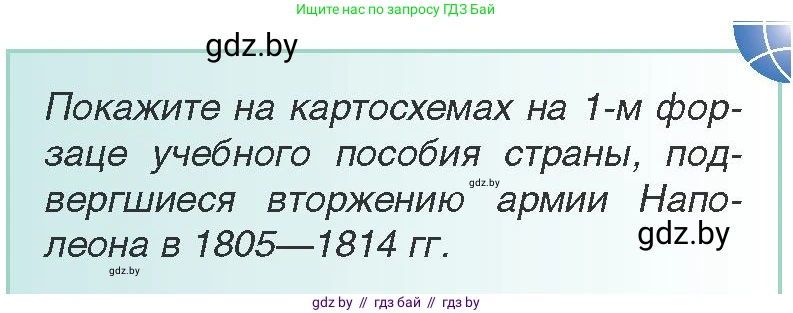 Ищите нас по запросу ГДЗ Бай

gdz.by

Покажите на картосхемах на 1-м форзаце учебного пособия страны, подвергшиеся вторжению армии Наполеона в 1805—1814 гг.

gdz.by

gdz.by

gdz.by

gdz by // гдз бай // гдз by